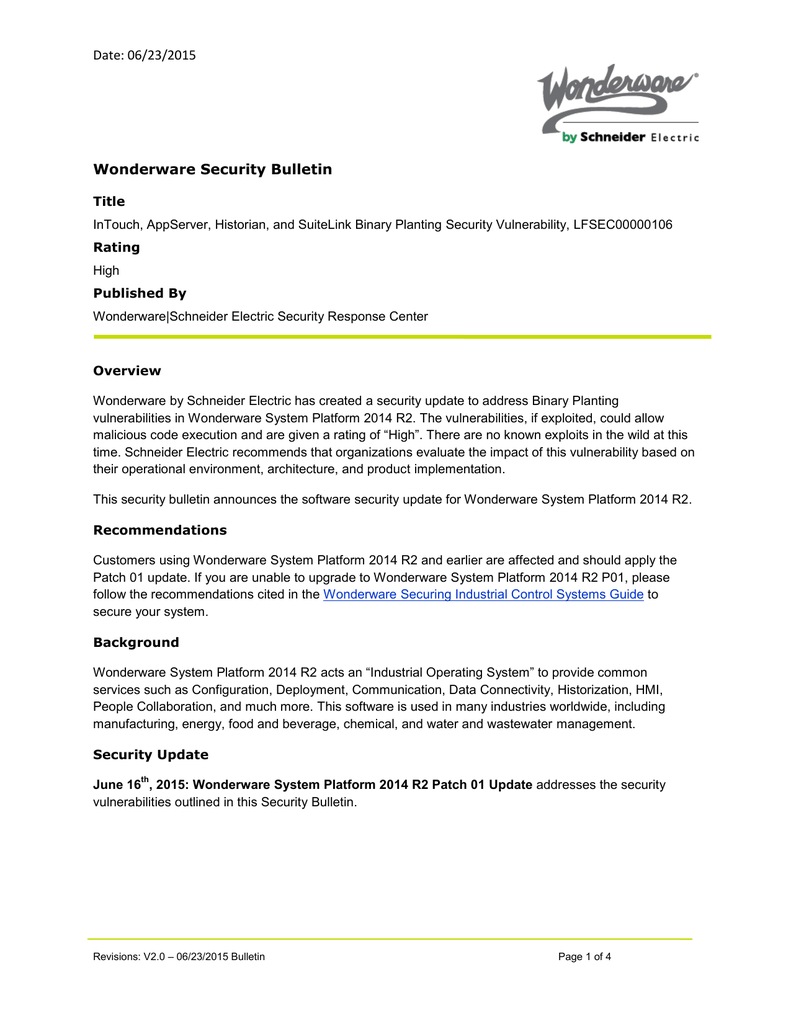 Date: 06/23/2015

Wonderware®
by Schneider Electric

Wonderware Security Bulletin

Title

InTouch, AppServer, Historian, and SuiteLink Binary Planting Security Vulnerability, LFSEC00000106

Rating

High

Published By

Wonderware|Schneider Electric Security Response Center

Overview

Wonderware by Schneider Electric has created a security update to address Binary Planting vulnerabilities in Wonderware System Platform 2014 R2. The vulnerabilities, if exploited, could allow malicious code execution and are given a rating of “High”. There are no known exploits in the wild at this time. Schneider Electric recommends that organizations evaluate the impact of this vulnerability based on their operational environment, architecture, and product implementation.

This security bulletin announces the software security update for Wonderware System Platform 2014 R2.

Recommendations

Customers using Wonderware System Platform 2014 R2 and earlier are affected and should apply the Patch 01 update. If you are unable to upgrade to Wonderware System Platform 2014 R2 P01, please follow the recommendations cited in the Wonderware Securing Industrial Control Systems Guide to secure your system.

Background

Wonderware System Platform 2014 R2 acts an “Industrial Operating System” to provide common services such as Configuration, Deployment, Communication, Data Connectivity, Historization, HMI, People Collaboration, and much more. This software is used in many industries worldwide, including manufacturing, energy, food and beverage, chemical, and water and wastewater management.

Security Update

June 16$^{th}$, 2015: Wonderware System Platform 2014 R2 Patch 01 Update addresses the security vulnerabilities outlined in this Security Bulletin.

Revisions: V2.0 – 06/23/2015 Bulletin

Page 1 of 4